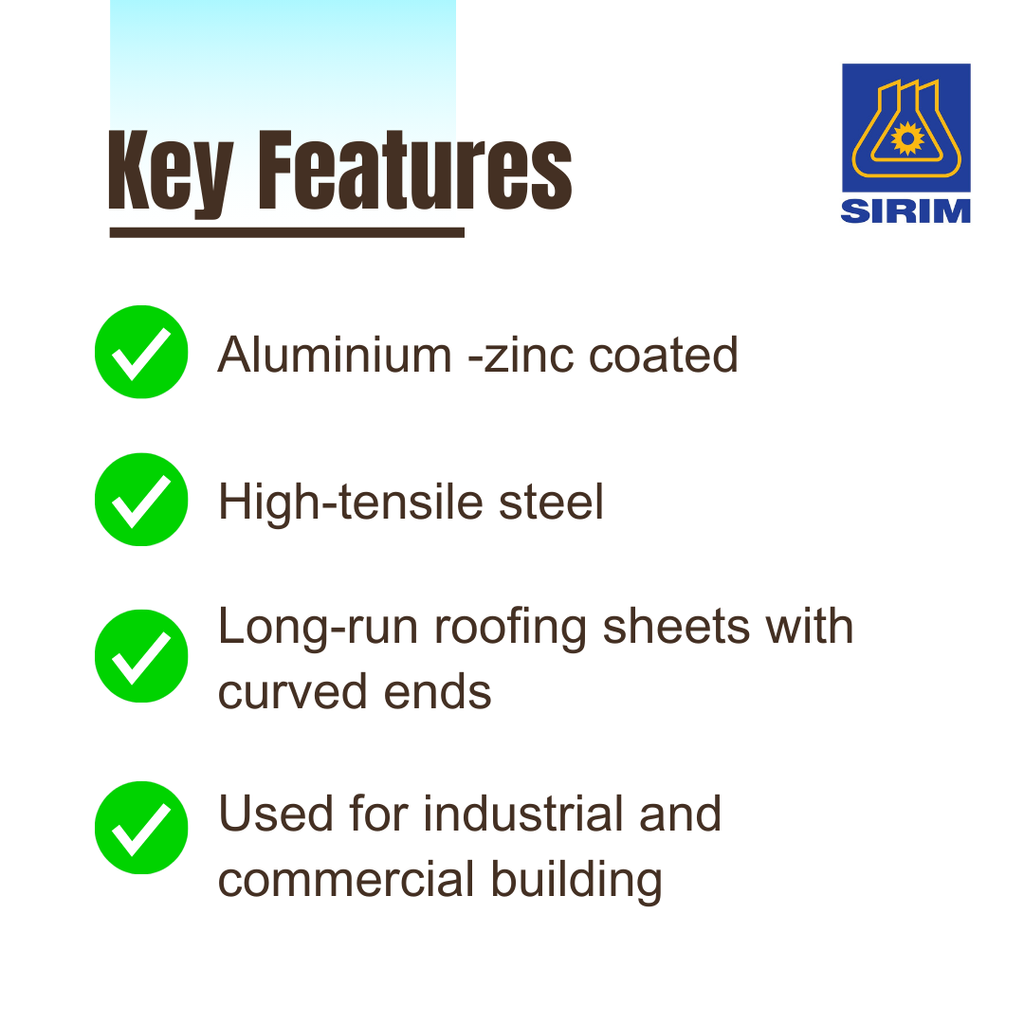 Key Features

SIRIM

Aluminium -zinc coated

High-tensile steel

Long-run roofing sheets with curved ends

Used for industrial and commercial building